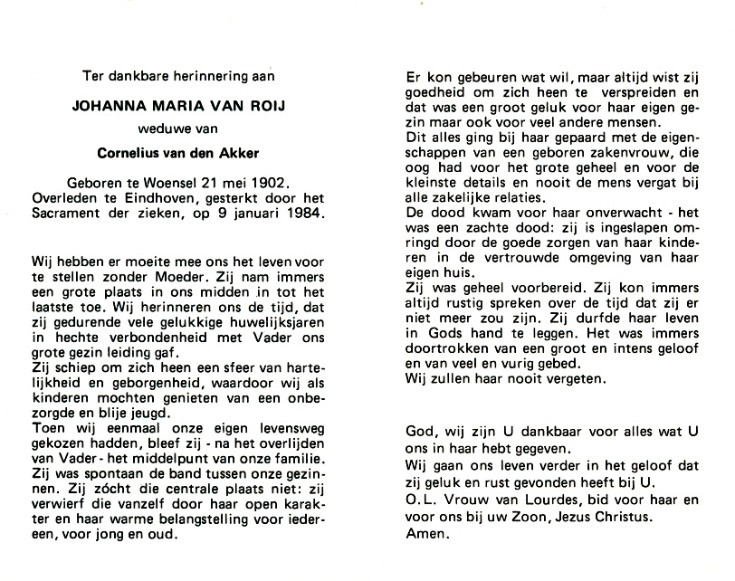 Ter dankbare herinnering aan

JOHANNA MARIA VAN ROIJ

weduwe van

Cornelius van den Akker

Geboren te Woensel 21 mei 1902.
Overleden te Eindhoven, gesterkt door het Sacrament der zieken, op 9 januari 1984.

Wij hebben er moeite mee ons het leven voor te stellen zonder Moeder. Zij nam immers een grote plaats in ons midden in tot het laatste toe. Wij herinneren ons de tijd, dat zij gedurende vele gelukkige huwelijksjaren in hechte verbondenheid met Vader ons grote gezin leiding gaf.
Zij schiep om zich heen een sfeer van hartelijkheid en geborgenheid, waardoor wij als kinderen mochten genieten van een onbezorgde en blije jeugd.
Toen wij eenmaal onze eigen levensweg gekozen hadden, bleef zij - na het overlijden van Vader - het middelpunt van onze familie. Zij was spontaan de band tussen onze gezinnen. Zij zócht die centrale plaats niet: zij verwierf die vanzelf door haar open karakter en haar warme belangstelling voor iedereen, voor jong en oud.

Er kon gebeuren wat wil, maar altijd wist zij goedheid om zich heen te verspreiden en dat was een groot geluk voor haar eigen gezin maar ook voor veel andere mensen.
Dit alles ging bij haar gepaard met de eigenschappen van een geboren zakenvrouw, die oog had voor het grote geheel en voor de kleinste details en nooit de mens vergat bij alle zakelijke relaties.
De dood kwam voor haar onverwacht - het was een zachte dood: zij is ingeslapen omringd door de goede zorgen van haar kinderen in de vertrouwde omgeving van haar eigen huis.
Zij was geheel voorbereid. Zij kon immers altijd rustig spreken over de tijd dat zij er niet meer zou zijn. Zij durfde haar leven in Gods hand te leggen. Het was immers doortrokken van een groot en intens geloof en van veel en vurig gebed.
Wij zullen haar nooit vergeten.

God, wij zijn U dankbaar voor alles wat U ons in haar hebt gegeven.
Wij gaan ons leven verder in het geloof dat zij geluk en rust gevonden heeft bij U.
O.L. Vrouw van Lourdes, bid voor haar en voor ons bij uw Zoon, Jezus Christus.
Amen.